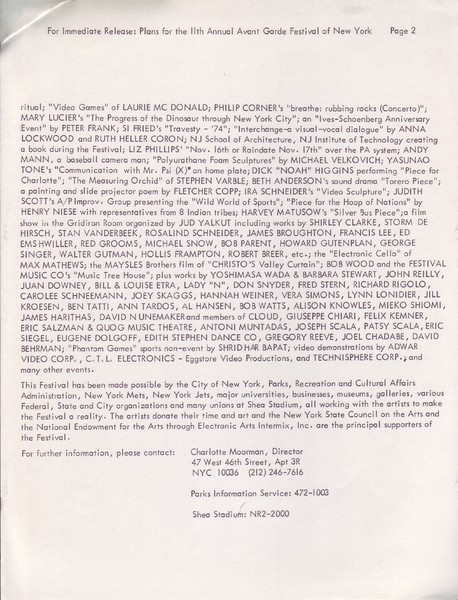 For Immediate Release: Plans for the 11th Annual Avant Garde Festival of New York Page 2

ritual; "Video Games" of LAURIE MC DONALD; PHILIP CORNER's "breathe: rubbing rocks (Concerto)"; MARY LUCIER's "The Progress of the Dinosaur through New York City"; an "Ives-Schoenberg Anniversary Event" by PETER FRANK; SI FRIED's "Travesty - '74"; "Interchange-a visual-vocal dialogue" by ANNA LOCKWOOD and RUTH HELLER CORON; NJ School of Architecture, NJ Institute of Technology creating a book during the Festival; LIZ PHILLIPS' "Nov. 16th or Raindate Nov. 17th" over the PA system; ANDY MANN, a baseball camera man; "Polyurathane Foam Sculptures" by MICHAEL VELKOVICH; YASUNAO TONE's "Communication with Mr. Psi (X)" on home plate; DICK "NOAH" HIGGINS performing "Piece for Charlotte"; "The Measuring Orchid" of STEPHEN VARBLE; BETH ANDERSON's sound drama "Torero Piece"; a painting and slide projector poem by FLETCHER COPP; IRA SCHNEIDER's "Video Sculpture"; JUDITH SCOTT's A/P Improv. Group presenting the "Wild World of Sports"; "Piece for the Hoop of Nations" by HENRY NIESE with representatives from 8 Indian tribes; HARVEY MATUSOW's "Silver Bus Piece"; a film show in the Gridiron Room organized by JUD YALKUT including works by SHIRLEY CLARKE, STORM DE HIRSCH, STAN VANDERBEEK, ROSALIND SCHNEIDER, JAMES BROUGHTON, FRANCIS LEE, ED EMSHWILLER, RED GROOMS, MICHAEL SNOW, BOB PARENT, HOWARD GUTENPLAN, GEORGE SINGER, WALTER GUTMAN, HOLLIS FRAMPTON, ROBERT BREER, etc.; the "Electronic Cello" of MAX MATHEWS; the MAYSLES Brothers film of "CHRISTO'S Valley Curtain"; BOB WOOD and the FESTIVAL MUSIC CO's "Music Tree House"; plus works by YOSHIMASA WADA & BARBARA STEWART, JOHN REILLY, JUAN DOWNEY, BILL & LOUISE ETRA, LADY "N", DON SNYDER, FRED STERN, RICHARD RIGOLO, CAROLEE SCHNEEMANN, JOEY SKAGGS, HANNAH WEINER, VERA SIMONS, LYNN LONIDIER, JILL KROESEN, BEN TATTI, ANN TARDOS, AL HANSEN, BOB WATTS, ALISON KNOWLES, MIEKO SHIOMI, JAMES HARITHAS, DAVID NUNEMAKER and members of CLOUD, GIUSEPPE CHIARI, FELIX KEMNER, ERIC SALZMAN & QUOG MUSIC THEATRE, ANTONI MUNTADAS, JOSEPH SCALA, PATSY SCALA, ERIC SIEGEL, EUGENE DOLGOFF, EDITH STEPHEN DANCE CO, GREGORY REEVE, JOEL CHADABE, DAVID BEHRMAN; "Phantom Games" sports non-event by SHRIDHAR BAPAT; video demonstrations by ADWAR VIDEO CORP., C.T.L. ELECTRONICS - Eggstore Video Productions, and TECHNISPHERE CORP.; and many other events.

This Festival has been made possible by the City of New York, Parks, Recreation and Cultural Affairs Administration, New York Mets, New York Jets, major universities, businesses, museums, galleries, various Federal, State and City organizations and many unions at Shea Stadium, all working with the artists to make the Festival a reality. The artists donate their time and art and the New York State Council on the Arts and the National Endowment for the Arts through Electronic Arts Intermix, Inc. are the principal supporters of the Festival.

For further information, please contact: Charlotte Moorman, Director
47 West 46th Street, Apt 3R
NYC 10036 (212) 246-7616

Parks Information Service: 472-1003

Shea Stadium: NR2-2000